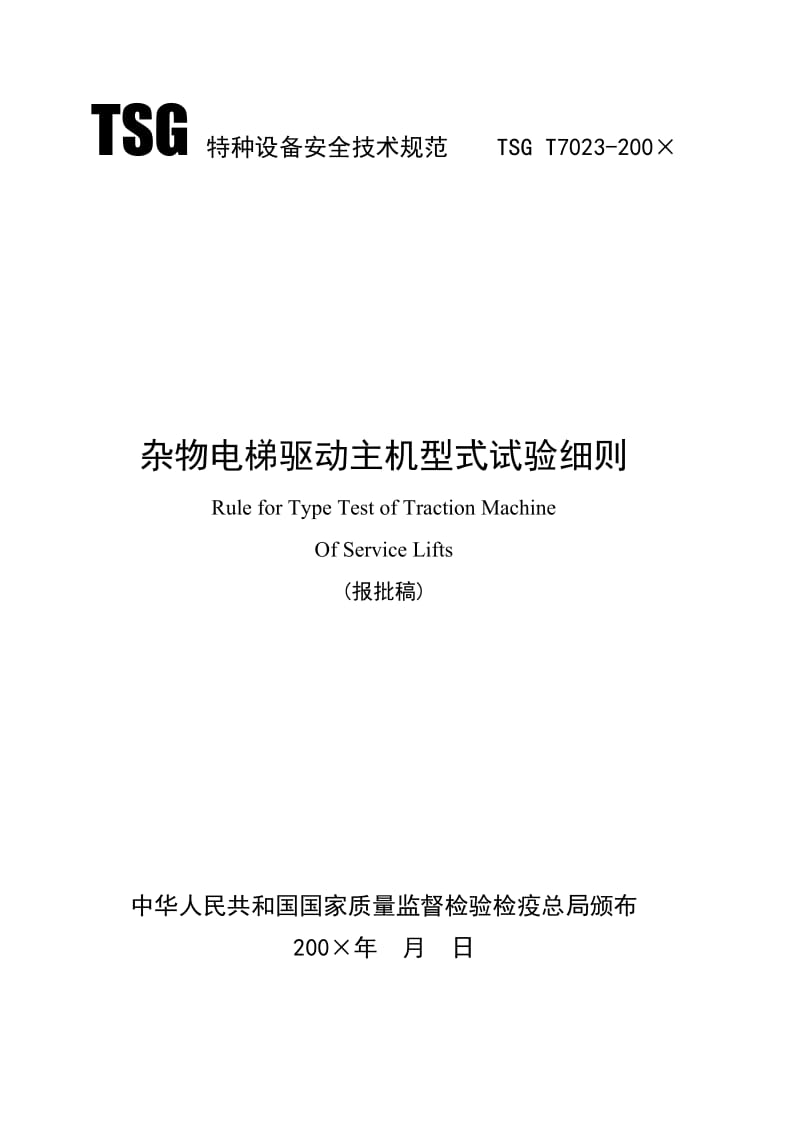 TSG 特种设备安全技术规范 TSG T7023-200×

杂物电梯驱动主机型式试验细则

Rule for Type Test of Traction Machine

Of Service Lifts

（报批稿）

中华人民共和国国家质量监督检验检疫总局颁布

200×年 月 日